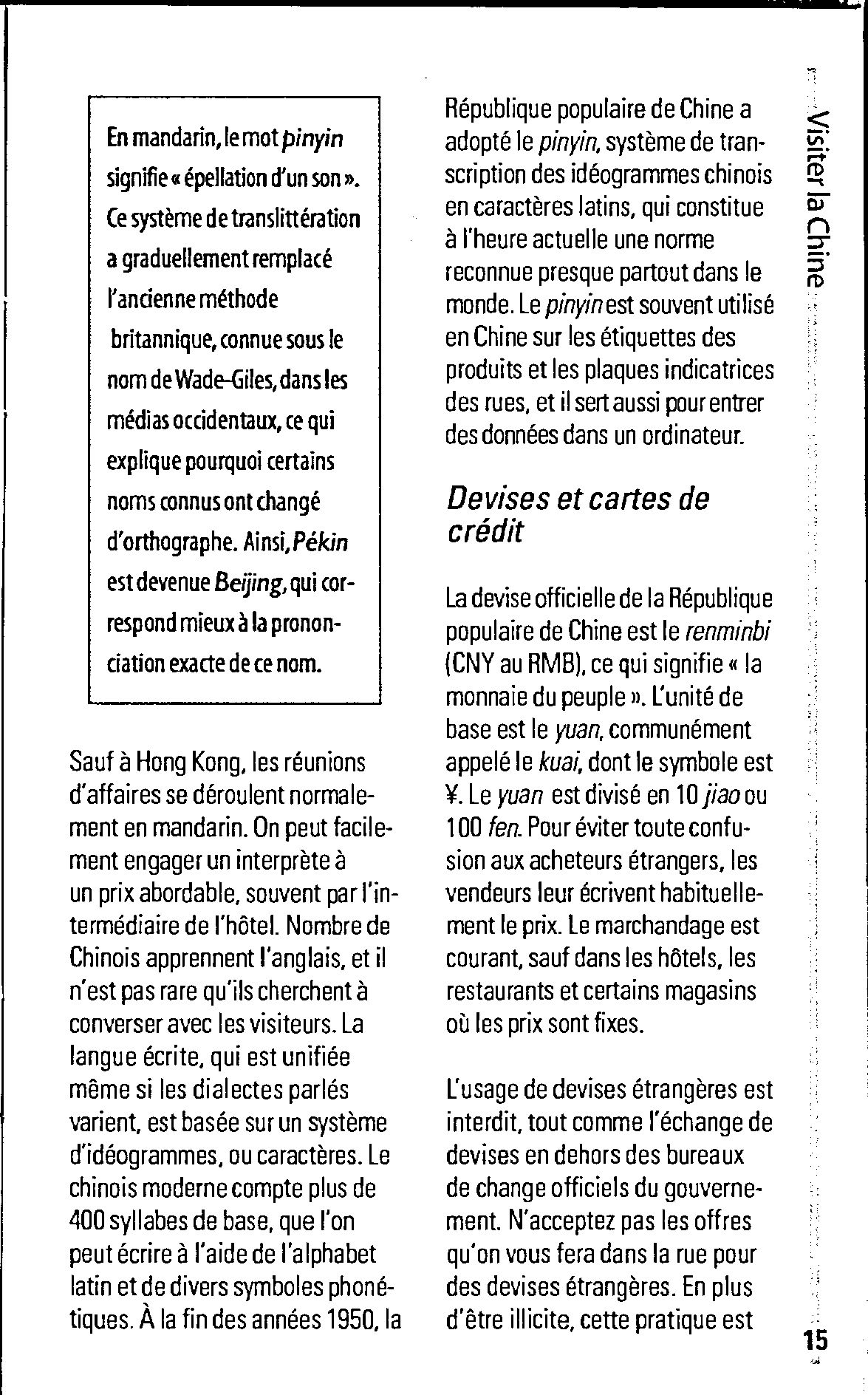 En mandarin, le mot pinyin signifie « épellation d'un son ». Ce système de translittération a graduellement remplacé l'ancienne méthode britannique, connue sous le nom de Wade-Giles, dans les médias occidentaux, ce qui explique pourquoi certains noms connus ont changé d'orthographe. Ainsi, Pékin est devenue Beijing, qui correspond mieux à la prononciation exacte de ce nom.

Sauf à Hong Kong, les réunions d'affaires se déroulent normalement en mandarin. On peut facilement engager un interprète à un prix abordable, souvent par l'intermédiaire de l'hôtel. Nombre de Chinois apprennent l'anglais, et il n'est pas rare qu'ils cherchent à converser avec les visiteurs. La langue écrite, qui est unifiée même si les dialectes parlés varient, est basée sur un système d'idéogrammes, ou caractères. Le chinois moderne compte plus de 400 syllabes de base, que l'on peut écrire à l'aide de l'alphabet latin et de divers symboles phonétiques. À la fin des années 1950, la République populaire de Chine a adopté le pinyin, système de transcription des idéogrammes chinois en caractères latins, qui constitue à l'heure actuelle une norme reconnue presque partout dans le monde. Le pinyin est souvent utilisé en Chine sur les étiquettes des produits et les plaques indicatrices des rues, et il sert aussi pour entrer des données dans un ordinateur.

Devises et cartes de crédit

La devise officielle de la République populaire de Chine est le renminbi (CNY au RMB), ce qui signifie « la monnaie du peuple ». L'unité de base est le yuan, communément appelé le kuai, dont le symbole est ¥. Le yuan est divisé en 10 jiao ou 100 fen. Pour éviter toute confusion aux acheteurs étrangers, les vendeurs leur écrivent habituellement le prix. Le marchandage est courant, sauf dans les hôtels, les restaurants et certains magasins où les prix sont fixes.

L'usage de devises étrangères est interdit, tout comme l'échange de devises en dehors des bureaux de change officiels du gouvernement. N'acceptez pas les offres qu'on vous fera dans la rue pour des devises étrangères. En plus d'être illicite, cette pratique est

Visiter la Chine

15